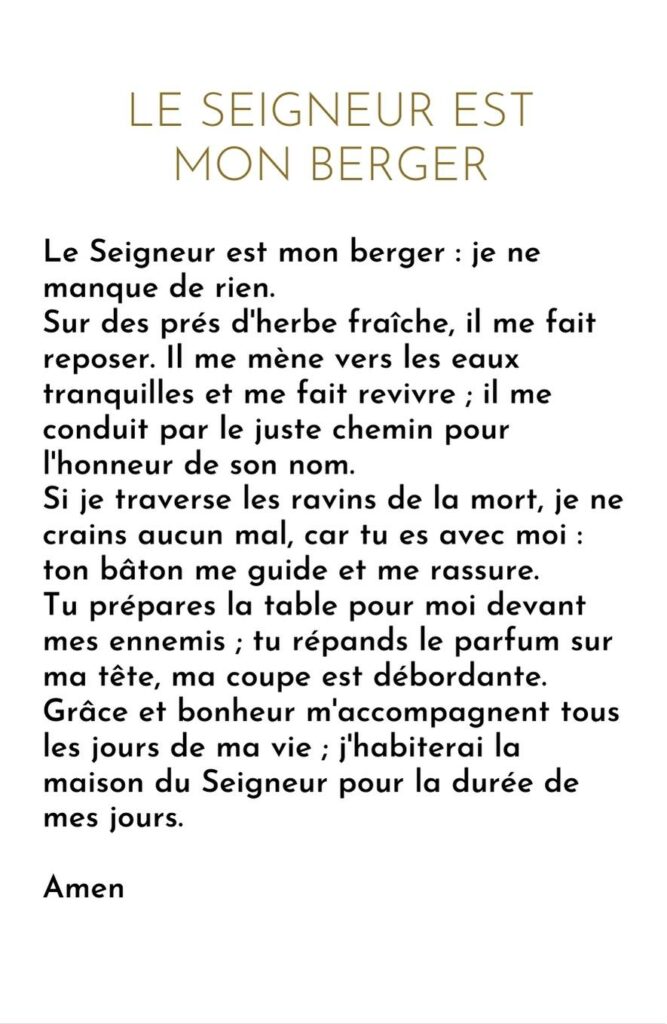 LE SEIGNEUR EST MON BERGER

Le Seigneur est mon berger : je ne manque de rien.
Sur des prés d'herbe fraîche, il me fait reposer. Il me mène vers les eaux tranquilles et me fait revivre ; il me conduit par le juste chemin pour l'honneur de son nom.
Si je traverse les ravins de la mort, je ne crains aucun mal, car tu es avec moi : ton bâton me guide et me rassure.
Tu prépares la table pour moi devant mes ennemis ; tu répands le parfum sur ma tête, ma coupe est débordante.
Grâce et bonheur m'accompagnent tous les jours de ma vie ; j'habiterai la maison du Seigneur pour la durée de mes jours.

Amen